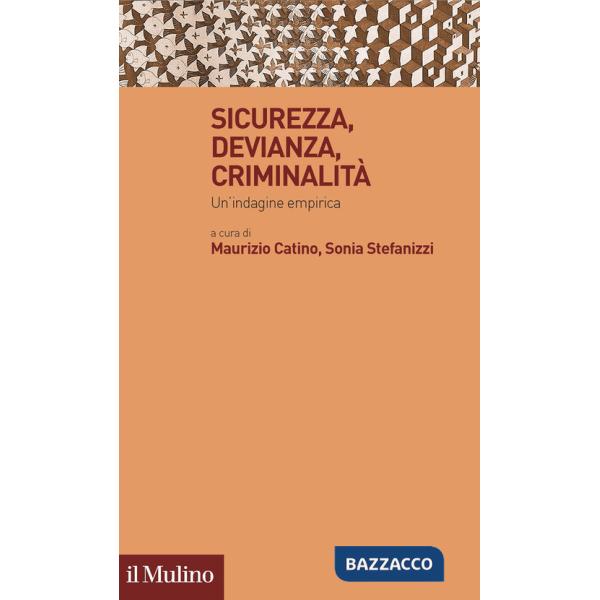 SICUREZZA,
DEVIANZA,
CRIMINALITÀ

Un'indagine empirica

a cura di
Maurizio Catino, Sonia Stefanizzi

il Mulino

BAZZACCO